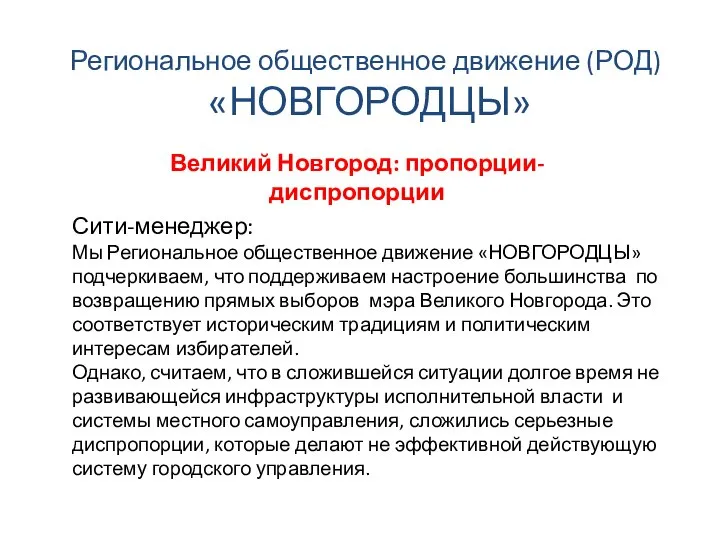 Региональное общественное движение (РОД) «НОВГОРОДЦЫ»

Великий Новгород: пропорции-диспропорции

Сити-менеджер:
Мы Региональное общественное движение «НОВГОРОДЦЫ» подчеркиваем, что поддерживаем настроение большинства по возвращению прямых выборов мэра Великого Новгорода. Это соответствует историческим традициям и политическим интересам избирателей.
Однако, считаем, что в сложившейся ситуации долгое время не развивающейся инфраструктуры исполнительной власти и системы местного самоуправления, сложились серьезные диспропорции, которые делают не эффективной действующую систему городского управления.